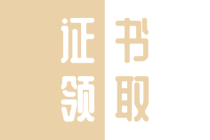 证书
领取